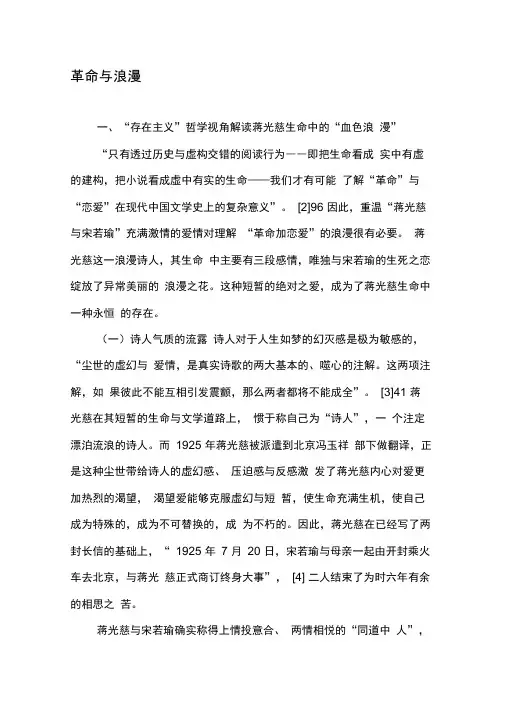 革命与浪漫

一、“存在主义”哲学视角解读蒋光慈生命中的“血色浪 漫”

“只有透过历史与虚构交错的阅读行为——即把生命看成 实中有虚的建构，把小说看成虚中有实的生命——我们才有可能 了解“革命”与“恋爱”在现代中国文学史上的复杂意义”。 [2]96 因此，重温“蒋光慈与宋若瑜”充满激情的爱情对理解 “革命加恋爱”的浪漫很有必要。 蒋光慈这一浪漫诗人，其生命 中主要有三段感情，唯独与宋若瑜的生死之恋绽放了异常美丽的 浪漫之花。这种短暂的绝对之爱，成为了蒋光慈生命中一种永恒 的存在。

（一）诗人气质的流露 诗人对于人生如梦的幻灭感是极为敏感的，“尘世的虚幻与 爱情，是真实诗歌的两大基本的、噬心的注解。这两项注解，如 果彼此不能互相引发震颤，那么两者都将不能成全”。 [3]41 蒋光慈在其短暂的生命与文学道路上， 惯于称自己为“诗人”，一 个注定漂泊流浪的诗人。而 1925 年蒋光慈被派遣到北京冯玉祥 部下做翻译，正是这种尘世带给诗人的虚幻感、 压迫感与反感激 发了蒋光慈内心对爱更加热烈的渴望， 渴望爱能够克服虚幻与短 暂，使生命充满生机，使自己成为特殊的，成为不可替换的，成 为不朽的。因此，蒋光慈在已经写了两封长信的基础上，“ 1925 年 7 月 20 日，宋若瑜与母亲一起由开封乘火车去北京，与蒋光 慈正式商订终身大事”， [4] 二人结束了为时六年有余的相思之 苦。

蒋光慈与宋若瑜确实称得上情投意合、 两情相悦的“同道中 人”，